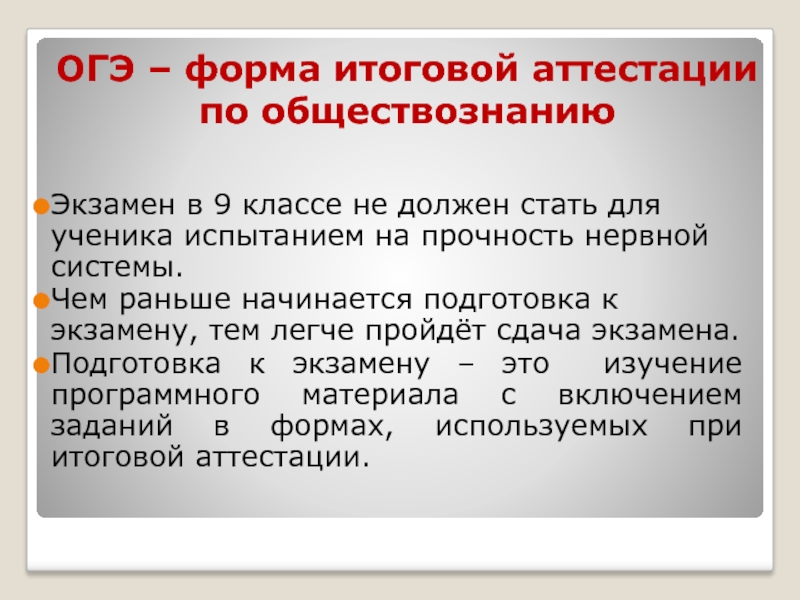 ОГЭ – форма итоговой аттестации по обществознанию

Экзамен в 9 классе не должен стать для ученика испытанием на прочность нервной системы.

Чем раньше начинается подготовка к экзамену, тем легче пройдёт сдача экзамена.

Подготовка к экзамену – это изучение программного материала с включением заданий в формах, используемых при итоговой аттестации.